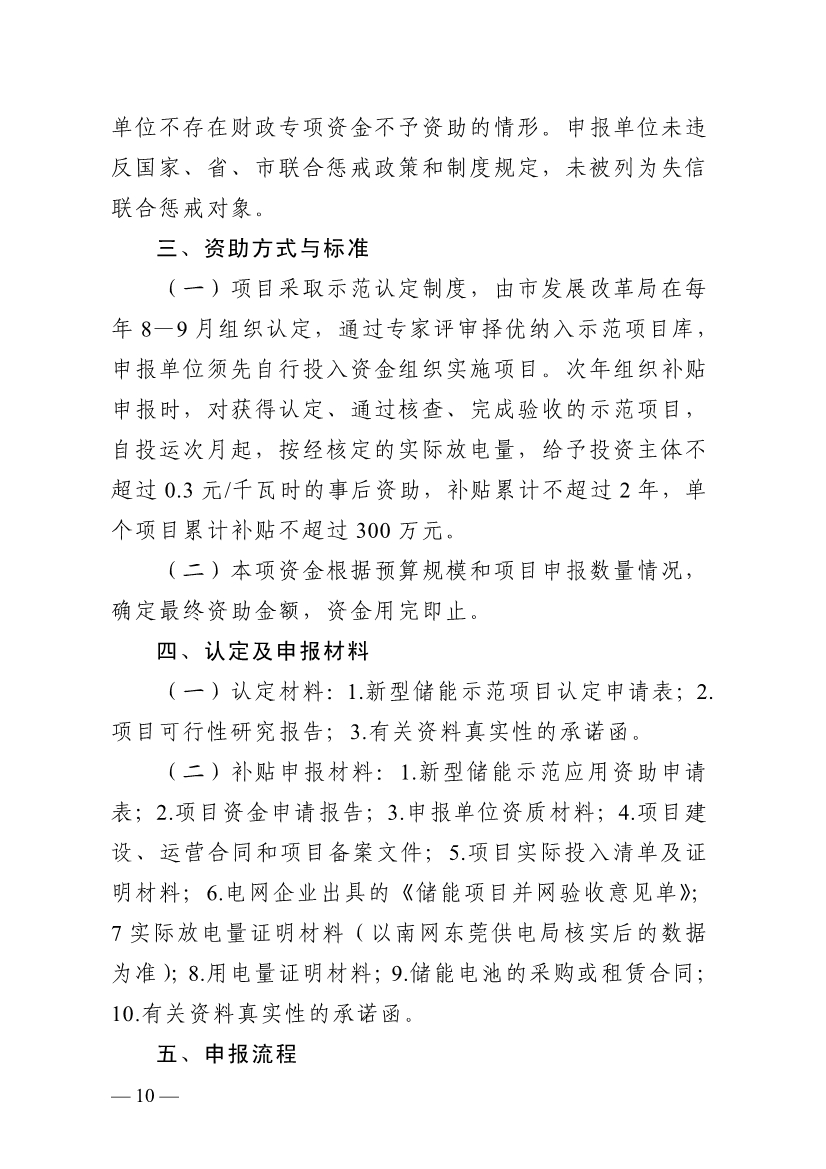 单位不存在财政专项资金不予资助的情形。申报单位未违反国家、省、市联合惩戒政策和制度规定，未被列为失信联合惩戒对象。

三、资助方式与标准

（一）项目采取示范认定制度，由市发展改革局在每年 8—9 月组织认定，通过专家评审择优纳入示范项目库，申报单位须先自行投入资金组织实施项目。次年组织补贴申报时，对获得认定、通过核查、完成验收的示范项目，自投运次月起，按经核定的实际放电量，给予投资主体不超过 0.3 元/千瓦时的事后资助，补贴累计不超过 2 年，单个项目累计补贴不超过 300 万元。

（二）本项资金根据预算规模和项目申报数量情况，确定最终资助金额，资金用完即止。

四、认定及申报材料

（一）认定材料：1.新型储能示范项目认定申请表；2.项目可行性研究报告；3.有关资料真实性的承诺函。

（二）补贴申报材料：1.新型储能示范应用资助申请表；2.项目资金申请报告；3.申报单位资质材料；4.项目建设、运营合同和项目备案文件；5.项目实际投入清单及证明材料；6.电网企业出具的《储能项目并网验收意见单》；7 实际放电量证明材料（以南网东莞供电局核实后的数据为准）；8.用电量证明材料；9.储能电池的采购或租赁合同；10.有关资料真实性的承诺函。

五、申报流程

— 10 —